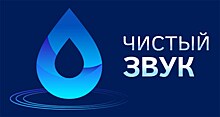 ЧИСТЫЙ
ЗВУК